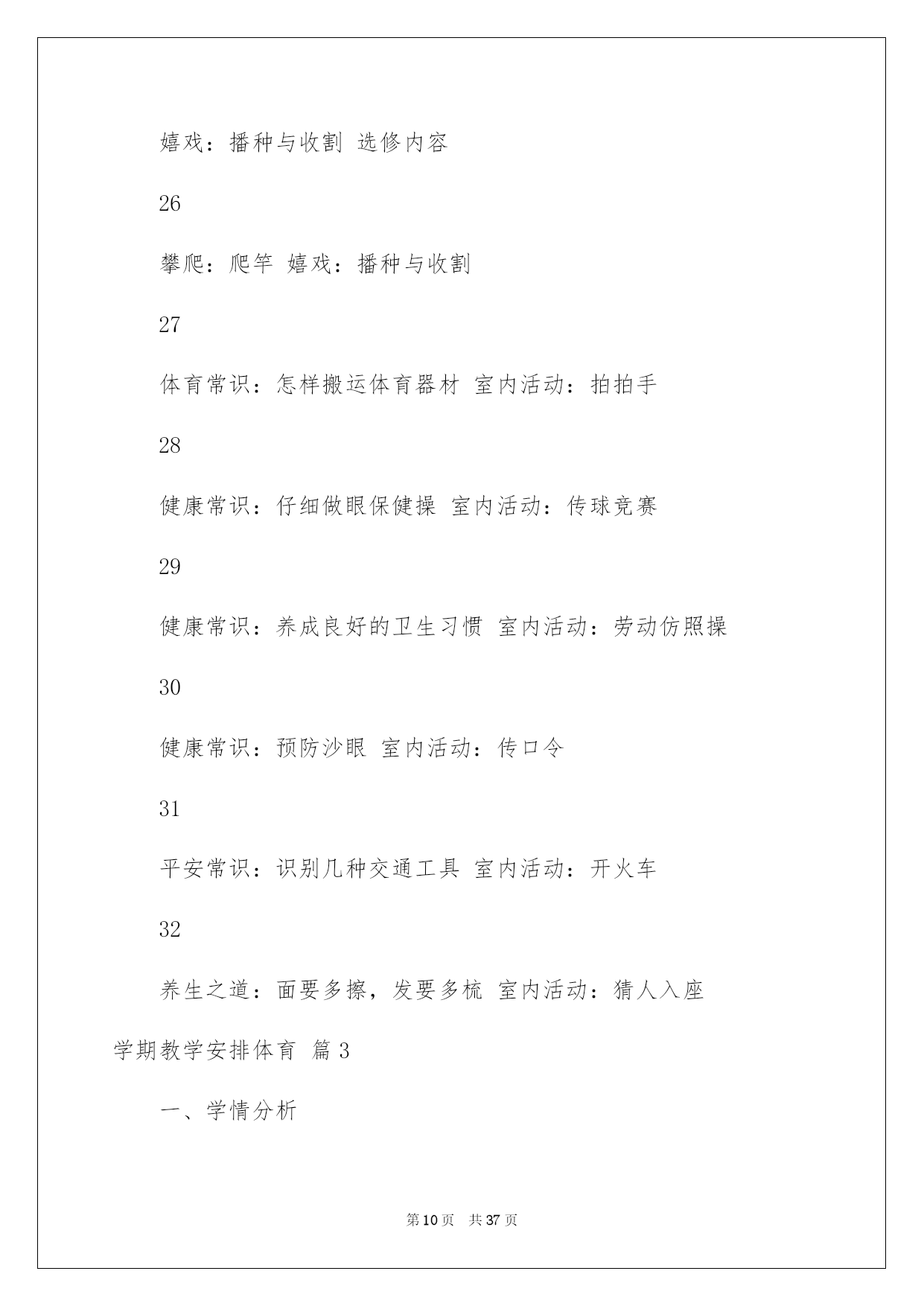 嬉戏：播种与收割 选修内容

26

攀爬：爬竿 嬉戏：播种与收割

27

体育常识：怎样搬运体育器材 室内活动：拍拍手

28

健康常识：仔细做眼保健操 室内活动：传球竞赛

29

健康常识：养成良好的卫生习惯 室内活动：劳动仿照操

30

健康常识：预防沙眼 室内活动：传口令

31

平安常识：识别几种交通工具 室内活动：开火车

32

养生之道：面要多擦，发要多梳 室内活动：猜人入座

学期教学安排体育 篇3

一、学情分析

第10页 共37页